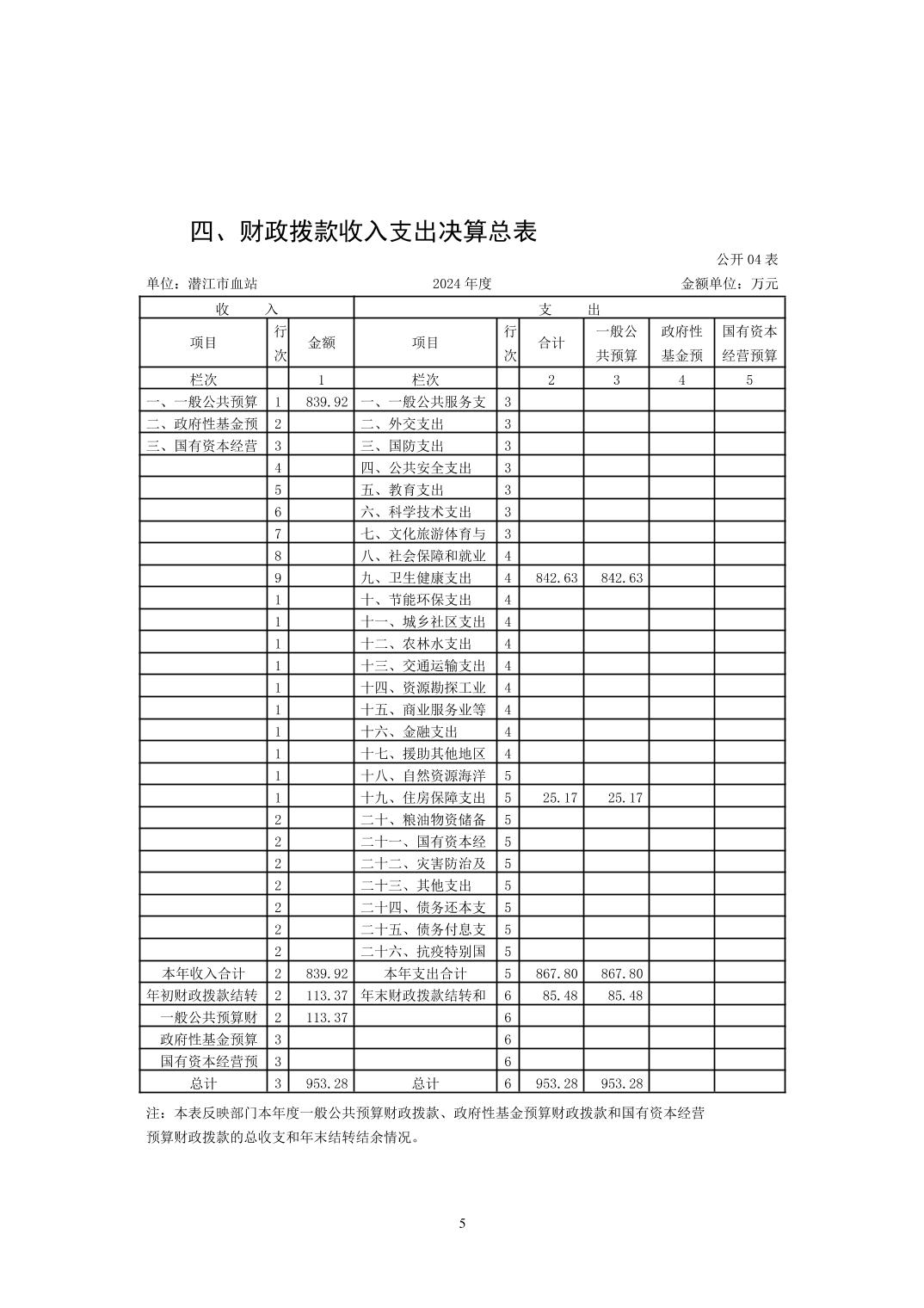 四、财政拨款收入支出决算总表

公开 04 表

单位：潜江市血站　　2024 年度　　金额单位：万元

| 收　　入 | | | 支　　出 | | | | | |
|---|---|---|---|---|---|---|---|---|
| 项目 | 行次 | 金额 | 项目 | 行次 | 合计 | 一般公共预算 | 政府性基金预 | 国有资本经营预算 |
| 栏次 | | 1 | 栏次 | | 2 | 3 | 4 | 5 |
| 一、一般公共预算 | 1 | 839.92 | 一、一般公共服务支 | 3 | | | | |
| 二、政府性基金预 | 2 | | 二、外交支出 | 3 | | | | |
| 三、国有资本经营 | 3 | | 三、国防支出 | 3 | | | | |
| | 4 | | 四、公共安全支出 | 3 | | | | |
| | 5 | | 五、教育支出 | 3 | | | | |
| | 6 | | 六、科学技术支出 | 3 | | | | |
| | 7 | | 七、文化旅游体育与 | 3 | | | | |
| | 8 | | 八、社会保障和就业 | 4 | | | | |
| | 9 | | 九、卫生健康支出 | 4 | 842.63 | 842.63 | | |
| | 1 | | 十、节能环保支出 | 4 | | | | |
| | 1 | | 十一、城乡社区支出 | 4 | | | | |
| | 1 | | 十二、农林水支出 | 4 | | | | |
| | 1 | | 十三、交通运输支出 | 4 | | | | |
| | 1 | | 十四、资源勘探工业 | 4 | | | | |
| | 1 | | 十五、商业服务业等 | 4 | | | | |
| | 1 | | 十六、金融支出 | 4 | | | | |
| | 1 | | 十七、援助其他地区 | 4 | | | | |
| | 1 | | 十八、自然资源海洋 | 5 | | | | |
| | 1 | | 十九、住房保障支出 | 5 | 25.17 | 25.17 | | |
| | 2 | | 二十、粮油物资储备 | 5 | | | | |
| | 2 | | 二十一、国有资本经 | 5 | | | | |
| | 2 | | 二十二、灾害防治及 | 5 | | | | |
| | 2 | | 二十三、其他支出 | 5 | | | | |
| | 2 | | 二十四、债务还本支 | 5 | | | | |
| | 2 | | 二十五、债务付息支 | 5 | | | | |
| | 2 | | 二十六、抗疫特别国 | 5 | | | | |
| 本年收入合计 | 2 | 839.92 | 本年支出合计 | 5 | 867.80 | 867.80 | | |
| 年初财政拨款结转 | 2 | 113.37 | 年末财政拨款结转和 | 6 | 85.48 | 85.48 | | |
| 一般公共预算财 | 2 | 113.37 | | 6 | | | | |
| 政府性基金预算 | 3 | | | 6 | | | | |
| 国有资本经营预 | 3 | | | 6 | | | | |
| 总计 | 3 | 953.28 | 总计 | 6 | 953.28 | 953.28 | | |

注：本表反映部门本年度一般公共预算财政拨款、政府性基金预算财政拨款和国有资本经营预算财政拨款的总收支和年末结转结余情况。

5